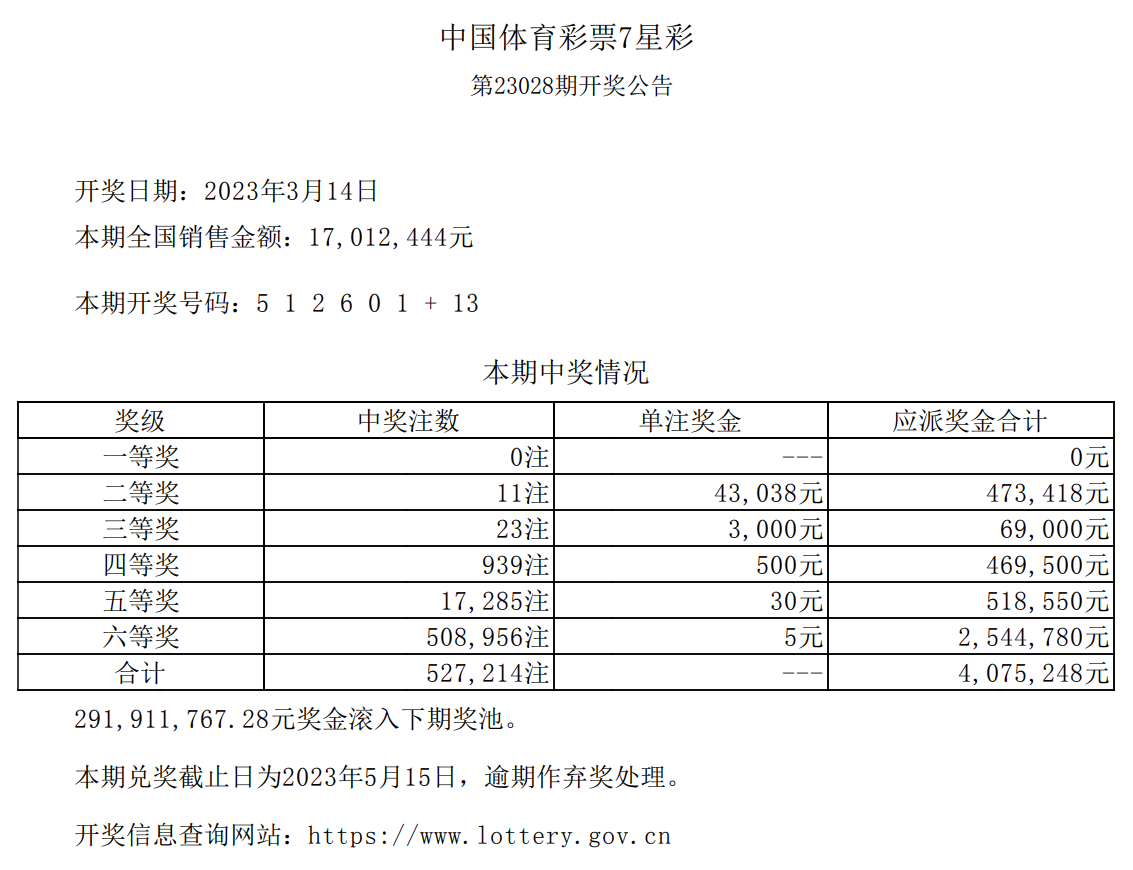 中国体育彩票7星彩

第23028期开奖公告

开奖日期：2023年3月14日

本期全国销售金额：17,012,444元

本期开奖号码：5 1 2 6 0 1 + 13

本期中奖情况

| 奖级 | 中奖注数 | 单注奖金 | 应派奖金合计 |
|---|---|---|---|
| 一等奖 | 0注 | --- | 0元 |
| 二等奖 | 11注 | 43,038元 | 473,418元 |
| 三等奖 | 23注 | 3,000元 | 69,000元 |
| 四等奖 | 939注 | 500元 | 469,500元 |
| 五等奖 | 17,285注 | 30元 | 518,550元 |
| 六等奖 | 508,956注 | 5元 | 2,544,780元 |
| 合计 | 527,214注 | --- | 4,075,248元 |

291,911,767.28元奖金滚入下期奖池。

本期兑奖截止日为2023年5月15日，逾期作弃奖处理。

开奖信息查询网站：https://www.lottery.gov.cn